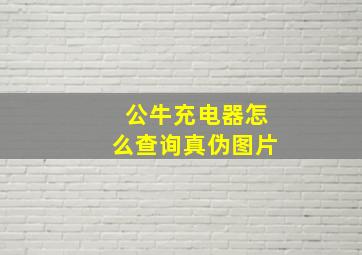 公牛充电器怎么查询真伪图片